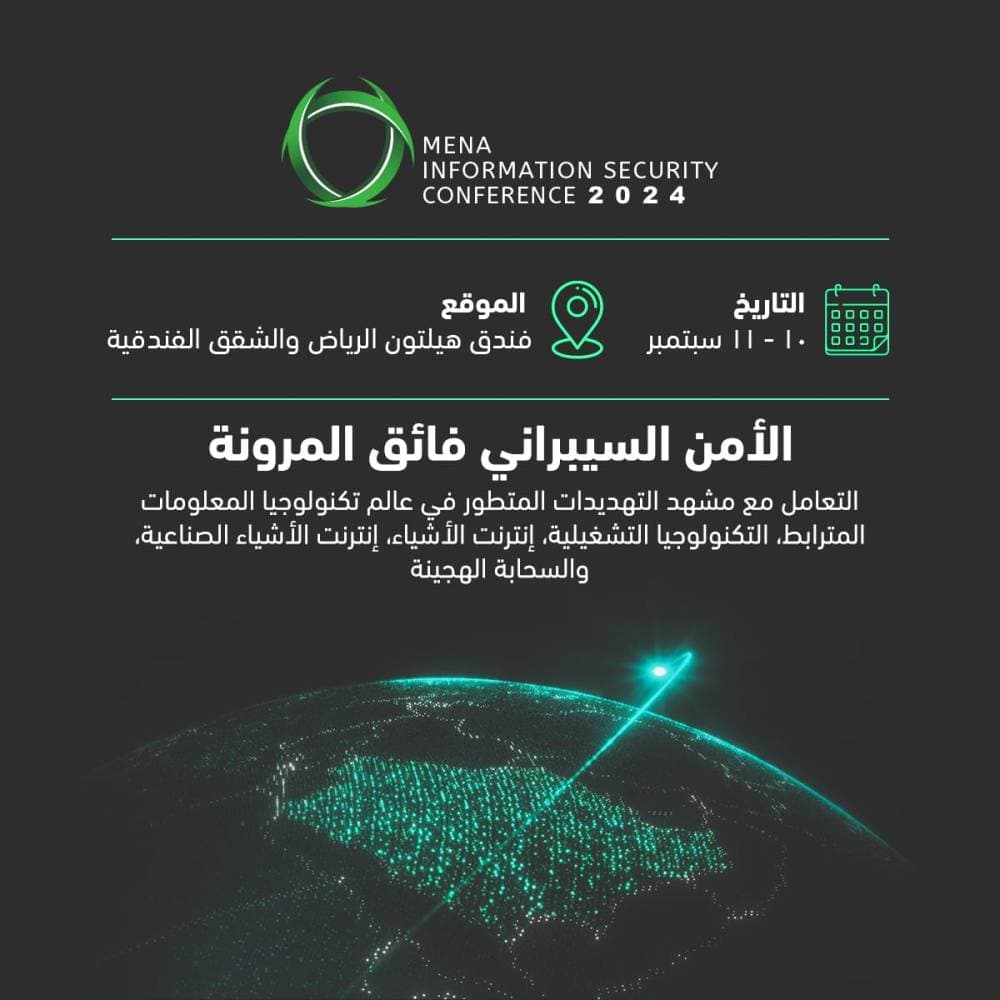 MENA
INFORMATION SECURITY
CONFERENCE 2024

التاريخ
١٠ - ١١ سبتمبر

الموقع
فندق هيلتون الرياض والشقق الفندقية

الأمن السيبراني فائق المرونة

التعامل مع مشهد التهديدات المتطور في عالم تكنولوجيا المعلومات المترابط، التكنولوجيا التشغيلية، إنترنت الأشياء، إنترنت الأشياء الصناعية، والسحابة الهجينة